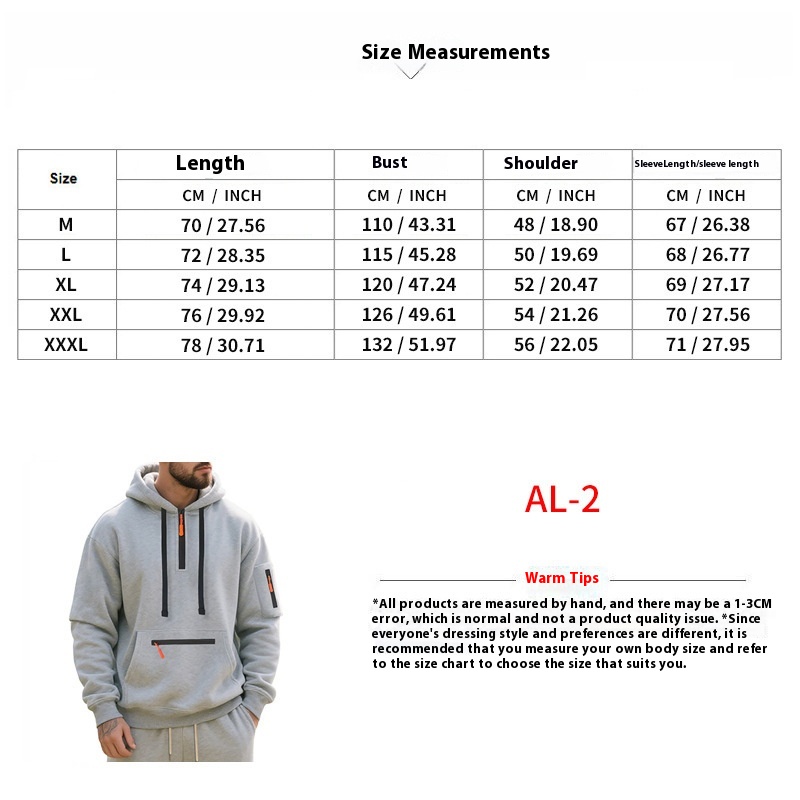 Size Measurements

| Size | Length | Bust | Shoulder | SleeveLength/sleeve length |
|---|---|---|---|---|
| | CM / INCH | CM / INCH | CM / INCH | CM / INCH |
| M | 70 / 27.56 | 110 / 43.31 | 48 / 18.90 | 67 / 26.38 |
| L | 72 / 28.35 | 115 / 45.28 | 50 / 19.69 | 68 / 26.77 |
| XL | 74 / 29.13 | 120 / 47.24 | 52 / 20.47 | 69 / 27.17 |
| XXL | 76 / 29.92 | 126 / 49.61 | 54 / 21.26 | 70 / 27.56 |
| XXXL | 78 / 30.71 | 132 / 51.97 | 56 / 22.05 | 71 / 27.95 |

AL-2

Warm Tips

*All products are measured by hand, and there may be a 1-3CM error, which is normal and not a product quality issue. *Since everyone's dressing style and preferences are different, it is recommended that you measure your own body size and refer to the size chart to choose the size that suits you.